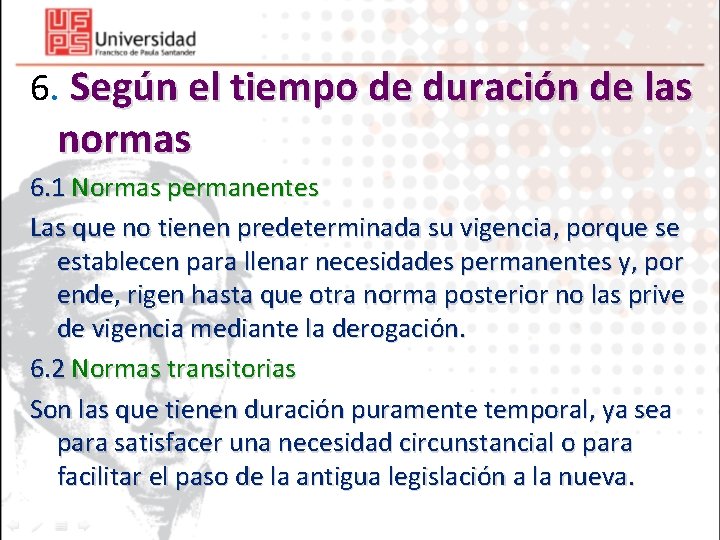 UFPS Universidad Francisco de Paula Santander

6. Según el tiempo de duración de las normas

6.1 Normas permanentes

Las que no tienen predeterminada su vigencia, porque se establecen para llenar necesidades permanentes y, por ende, rigen hasta que otra norma posterior no las prive de vigencia mediante la derogación.

6.2 Normas transitorias

Son las que tienen duración puramente temporal, ya sea para satisfacer una necesidad circunstancial o para facilitar el paso de la antigua legislación a la nueva.